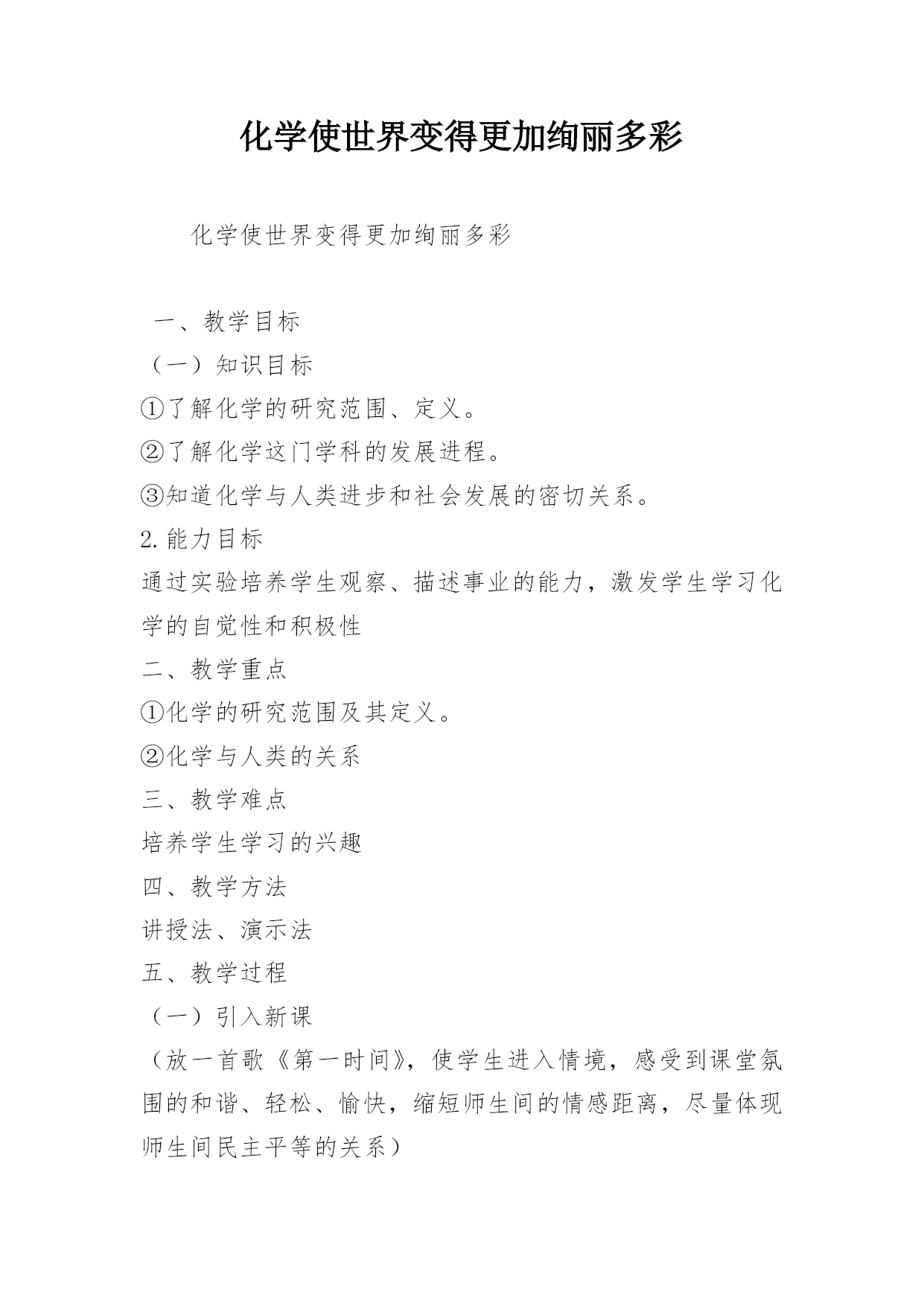 化学使世界变得更加绚丽多彩

化学使世界变得更加绚丽多彩

一、教学目标

（一）知识目标

①了解化学的研究范围、定义。

②了解化学这门学科的发展进程。

③知道化学与人类进步和社会发展的密切关系。

2.能力目标

通过实验培养学生观察、描述事业的能力，激发学生学习化学的自觉性和积极性

二、教学重点

①化学的研究范围及其定义。

②化学与人类的关系

三、教学难点

培养学生学习的兴趣

四、教学方法

讲授法、演示法

五、教学过程

（一）引入新课

（放一首歌《第一时间》，使学生进入情境，感受到课堂氛围的和谐、轻松、愉快，缩短师生间的情感距离，尽量体现师生间民主平等的关系）